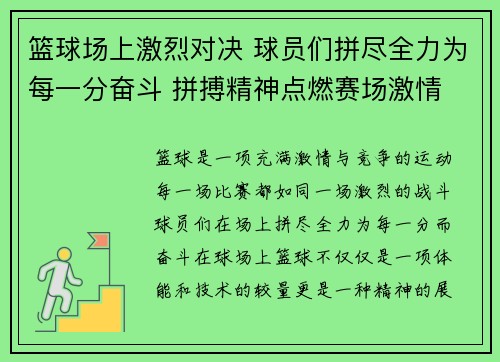 篮球场上激烈对决 球员们拼尽全力为每一分奋斗 拼搏精神点燃赛场激情

篮球是一项充满激情与竞争的运动每一场比赛都如同一场激烈的战斗球员们在场上拼尽全力为每一分而奋斗在球场上篮球不仅仅是一项体能和技术的较量更是一种精神的展